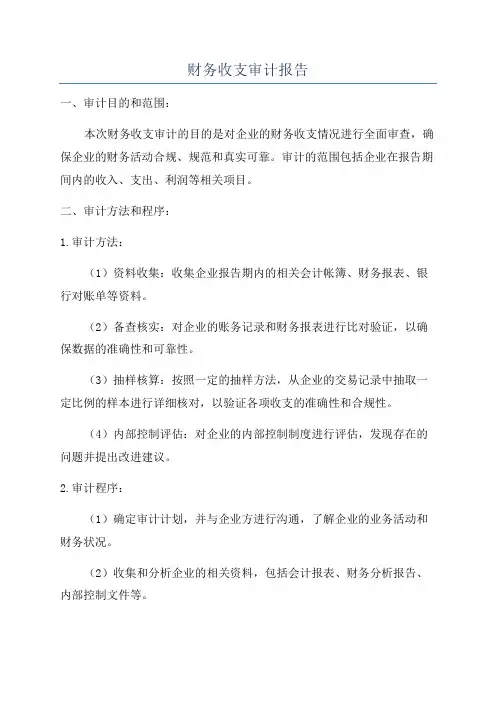 财务收支审计报告

一、审计目的和范围：

本次财务收支审计的目的是对企业的财务收支情况进行全面审查，确保企业的财务活动合规、规范和真实可靠。审计的范围包括企业在报告期间内的收入、支出、利润等相关项目。

二、审计方法和程序：

1.审计方法：

（1）资料收集：收集企业报告期内的相关会计帐簿、财务报表、银行对账单等资料。

（2）备查核实：对企业的账务记录和财务报表进行比对验证，以确保数据的准确性和可靠性。

（3）抽样核算：按照一定的抽样方法，从企业的交易记录中抽取一定比例的样本进行详细核对，以验证各项收支的准确性和合规性。

（4）内部控制评估：对企业的内部控制制度进行评估，发现存在的问题并提出改进建议。

2.审计程序：

（1）确定审计计划，并与企业方进行沟通，了解企业的业务活动和财务状况。

（2）收集和分析企业的相关资料，包括会计报表、财务分析报告、内部控制文件等。